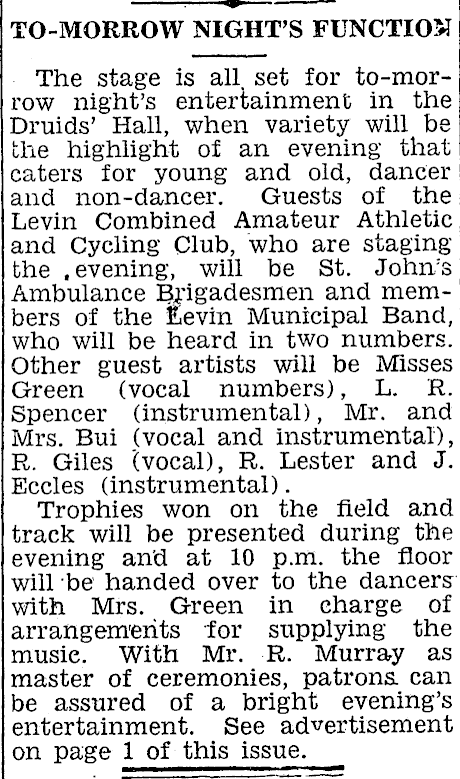 TO-MORROW NIGHT'S FUNCTION

The stage is all set for to-morrow night's entertainment in the Druids' Hall, when variety will be the highlight of an evening that caters for young and old, dancer and non-dancer. Guests of the Levin Combined Amateur Athletic and Cycling Club, who are staging the evening, will be St. John's Ambulance Brigadesmen and members of the Levin Municipal Band, who will be heard in two numbers. Other guest artists will be Misses Green (vocal numbers), L. R. Spencer (instrumental), Mr. and Mrs. Bui (vocal and instrumental), R. Giles (vocal), R. Lester and J. Eccles (instrumental).

Trophies won on the field and track will be presented during the evening and at 10 p.m. the floor will be handed over to the dancers with Mrs. Green in charge of arrangements for supplying the music. With Mr. R. Murray as master of ceremonies, patrons can be assured of a bright evening's entertainment. See advertisement on page 1 of this issue.